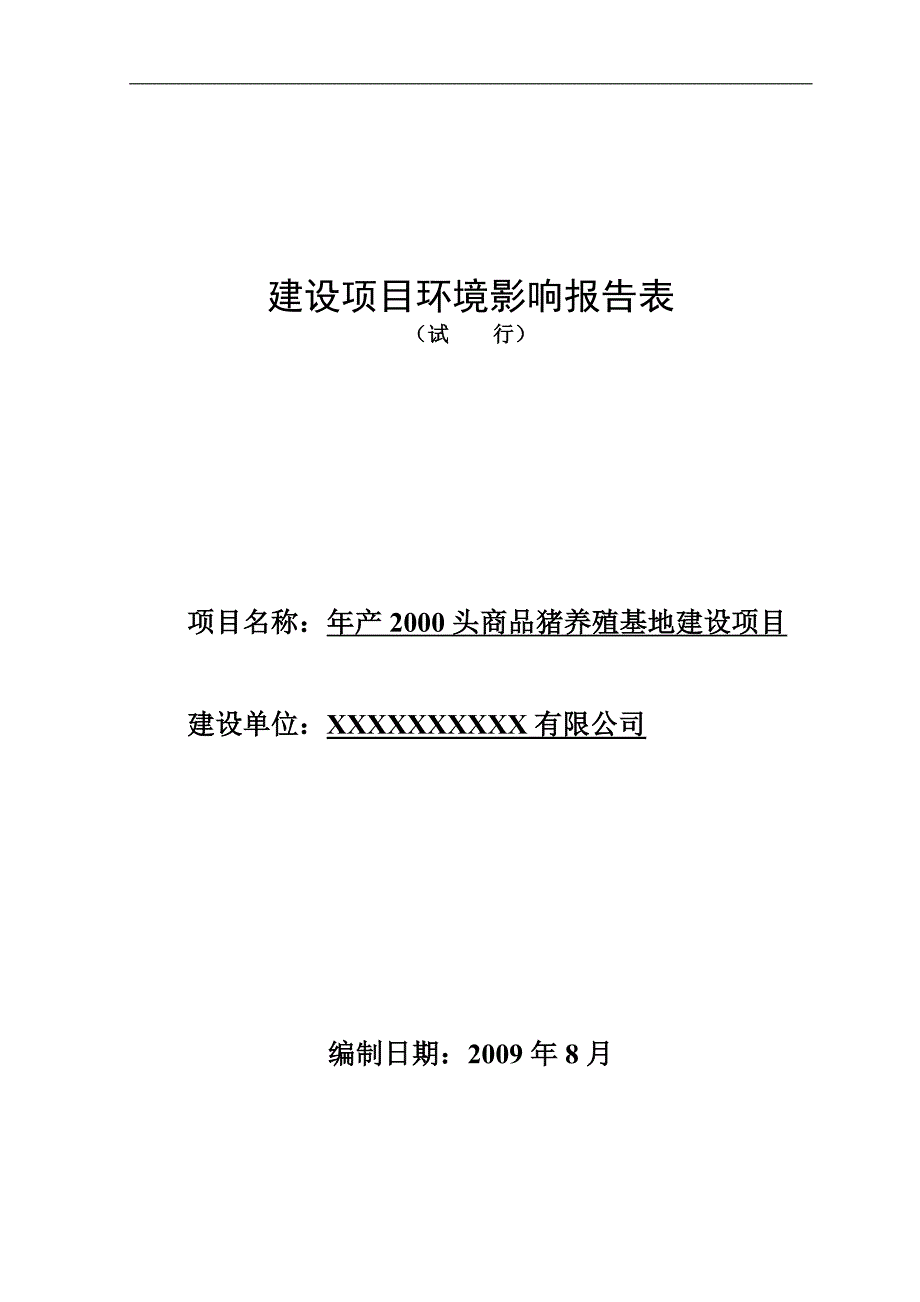 建设项目环境影响报告表

（试　　行）

项目名称：年产 2000 头商品猪养殖基地建设项目

建设单位：XXXXXXXXXX 有限公司

编制日期：2009 年 8 月